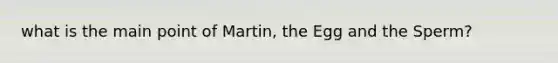 what is the main point of Martin, the Egg and the Sperm?